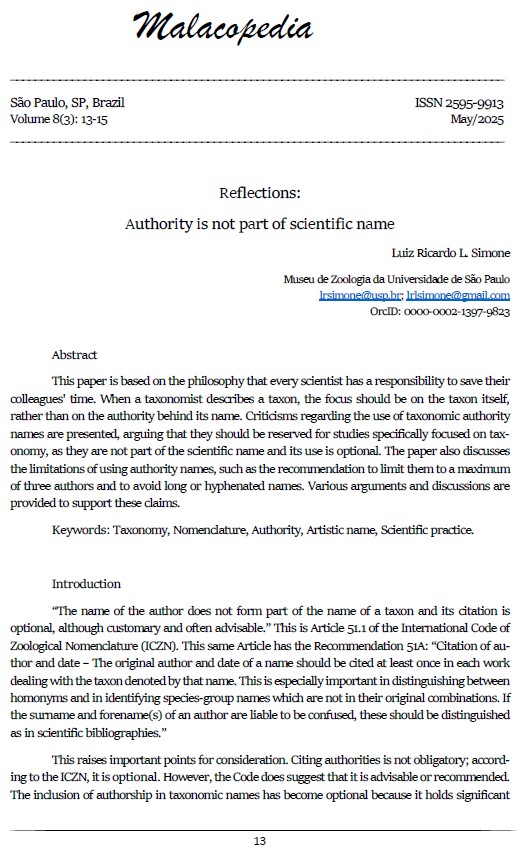 Malacopedia

São Paulo, SP, Brazil
Volume 8(3): 13-15

ISSN 2595-9913
May/2025

Reflections:

Authority is not part of scientific name

Luiz Ricardo L. Simone

Museu de Zoologia da Universidade de São Paulo
lrsimone@usp.br; lrlsimone@gmail.com
OrcID: 0000-0002-1397-9823

Abstract

This paper is based on the philosophy that every scientist has a responsibility to save their colleagues' time. When a taxonomist describes a taxon, the focus should be on the taxon itself, rather than on the authority behind its name. Criticisms regarding the use of taxonomic authority names are presented, arguing that they should be reserved for studies specifically focused on taxonomy, as they are not part of the scientific name and its use is optional. The paper also discusses the limitations of using authority names, such as the recommendation to limit them to a maximum of three authors and to avoid long or hyphenated names. Various arguments and discussions are provided to support these claims.

Keywords: Taxonomy, Nomenclature, Authority, Artistic name, Scientific practice.

Introduction

"The name of the author does not form part of the name of a taxon and its citation is optional, although customary and often advisable." This is Article 51.1 of the International Code of Zoological Nomenclature (ICZN). This same Article has the Recommendation 51A: "Citation of author and date – The original author and date of a name should be cited at least once in each work dealing with the taxon denoted by that name. This is especially important in distinguishing between homonyms and in identifying species-group names which are not in their original combinations. If the surname and forename(s) of an author are liable to be confused, these should be distinguished as in scientific bibliographies."

This raises important points for consideration. Citing authorities is not obligatory; according to the ICZN, it is optional. However, the Code does suggest that it is advisable or recommended. The inclusion of authorship in taxonomic names has become optional because it holds significant

13